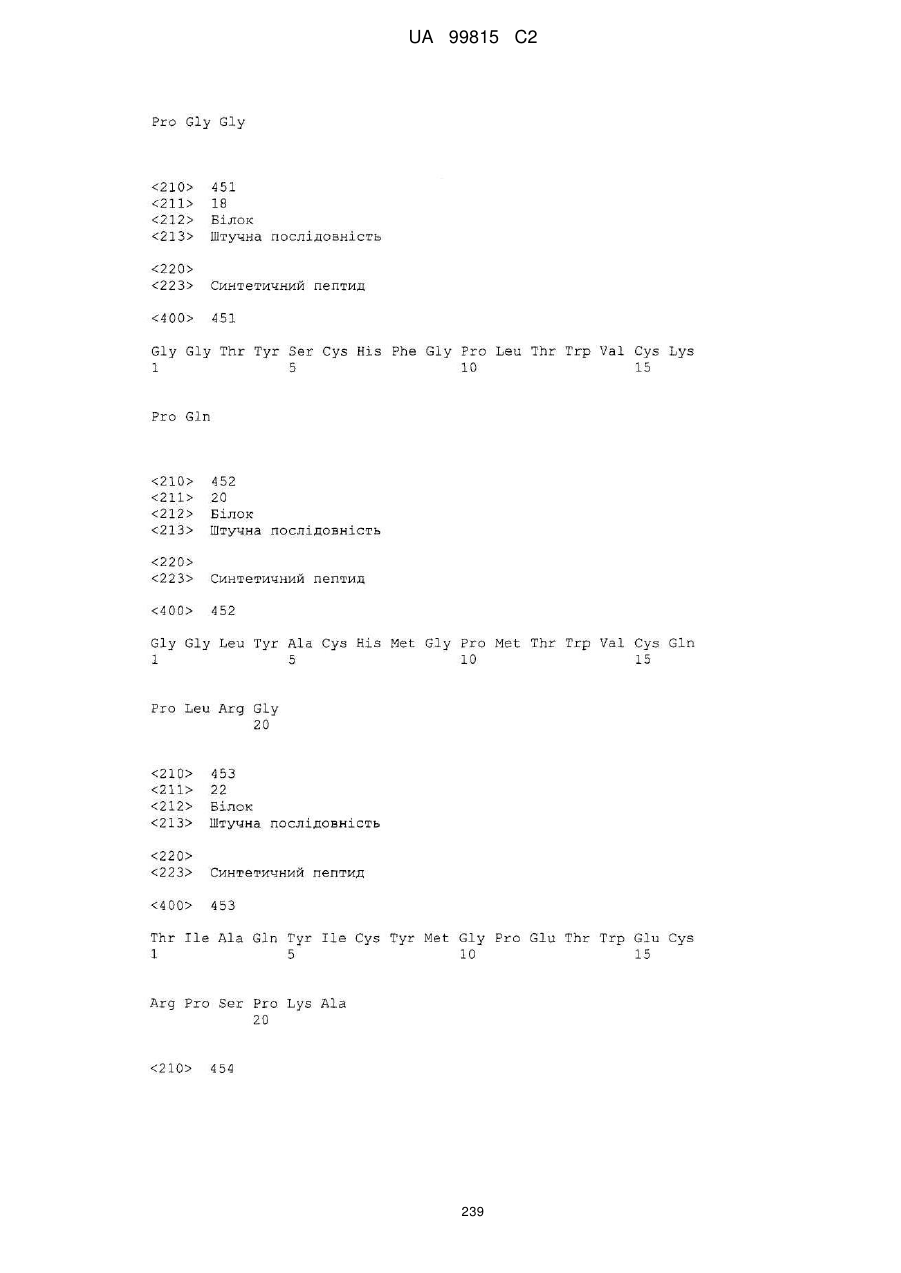 UA 99815 C2

Pro Gly Gly

<210> 451
<211> 18
<212> Білок
<213> Штучна послідовність

<220>
<223> Синтетичний пептид

<400> 451

Gly Gly Thr Tyr Ser Cys His Phe Gly Pro Leu Thr Trp Val Cys Lys
1 5 10 15

Pro Gln

<210> 452
<211> 20
<212> Білок
<213> Штучна послідовність

<220>
<223> Синтетичний пептид

<400> 452

Gly Gly Leu Tyr Ala Cys His Met Gly Pro Met Thr Trp Val Cys Gln
1 5 10 15

Pro Leu Arg Gly
20

<210> 453
<211> 22
<212> Білок
<213> Штучна послідовність

<220>
<223> Синтетичний пептид

<400> 453

Thr Ile Ala Gln Tyr Ile Cys Tyr Met Gly Pro Glu Thr Trp Glu Cys
1 5 10 15

Arg Pro Ser Pro Lys Ala
20

<210> 454

239